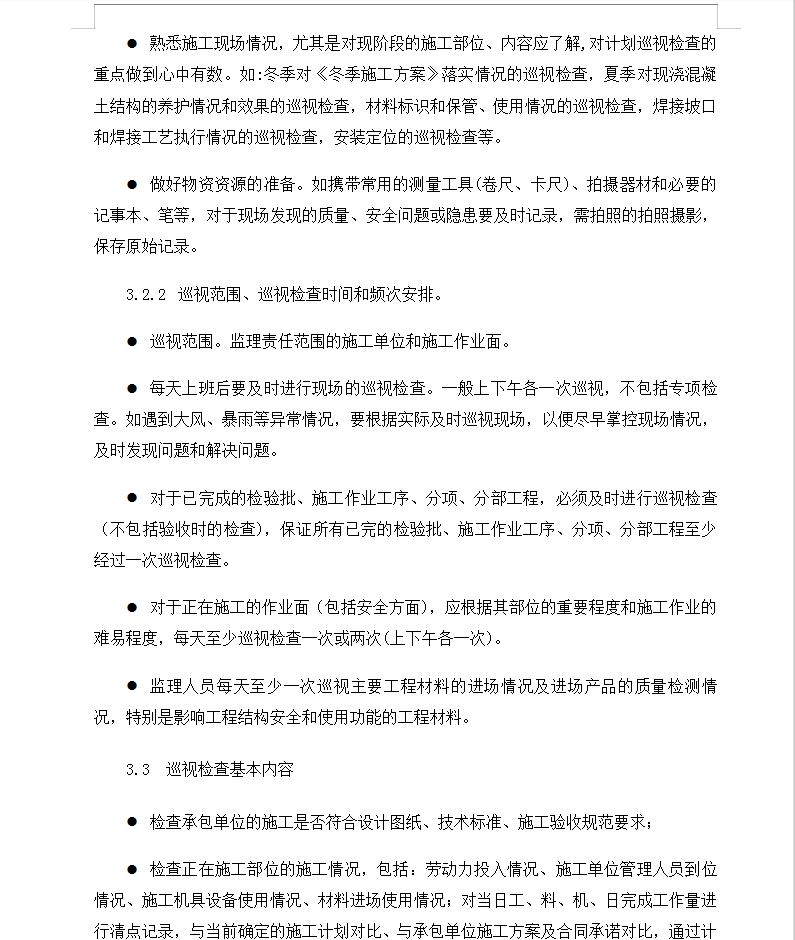 ● 熟悉施工现场情况，尤其是对现阶段的施工部位、内容应了解，对计划巡视检查的重点做到心中有数。如：冬季对《冬季施工方案》落实情况的巡视检查，夏季对现浇混凝土结构的养护情况和效果的巡视检查，材料标识和保管、使用情况的巡视检查，焊接坡口和焊接工艺执行情况的巡视检查，安装定位的巡视检查等。

● 做好物资资源的准备。如携带常用的测量工具（卷尺、卡尺）、拍摄器材和必要的记事本、笔等，对于现场发现的质量、安全问题或隐患要及时记录，需拍照的拍照摄影，保存原始记录。

3.2.2 巡视范围、巡视检查时间和频次安排。

● 巡视范围。监理责任范围的施工单位和施工作业面。

● 每天上班后要及时进行现场的巡视检查。一般上下午各一次巡视，不包括专项检查。如遇到大风、暴雨等异常情况，要根据实际及时巡视现场，以便尽早掌控现场情况，及时发现问题和解决问题。

● 对于已完成的检验批、施工作业工序、分项、分部工程，必须及时进行巡视检查（不包括验收时的检查），保证所有已完的检验批、施工作业工序、分项、分部工程至少经过一次巡视检查。

● 对于正在施工的作业面（包括安全方面），应根据其部位的重要程度和施工作业的难易程度，每天至少巡视检查一次或两次（上下午各一次）。

● 监理人员每天至少一次巡视主要工程材料的进场情况及进场产品的质量检测情况，特别是影响工程结构安全和使用功能的工程材料。

3.3 巡视检查基本内容

● 检查承包单位的施工是否符合设计图纸、技术标准、施工验收规范要求；

● 检查正在施工部位的施工情况，包括：劳动力投入情况、施工单位管理人员到位情况、施工机具设备使用情况、材料进场使用情况；对当日工、料、机、日完成工作量进行清点记录，与当前确定的施工计划对比、与承包单位施工方案及合同承诺对比，通过计